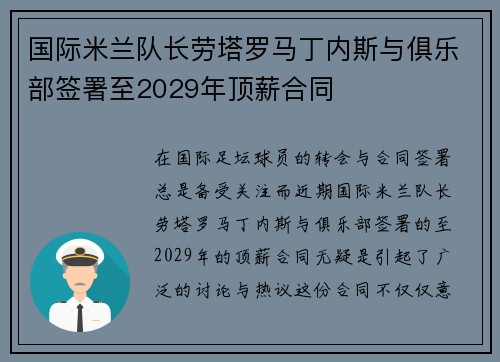 国际米兰队长劳塔罗马丁内斯与俱乐部签署至2029年顶薪合同

在国际足坛球员的转会与合同签署总是备受关注而近期国际米兰队长劳塔罗马丁内斯与俱乐部签署的至2029年的顶薪合同无疑是引起了广泛的讨论与热议这份合同不仅仅意